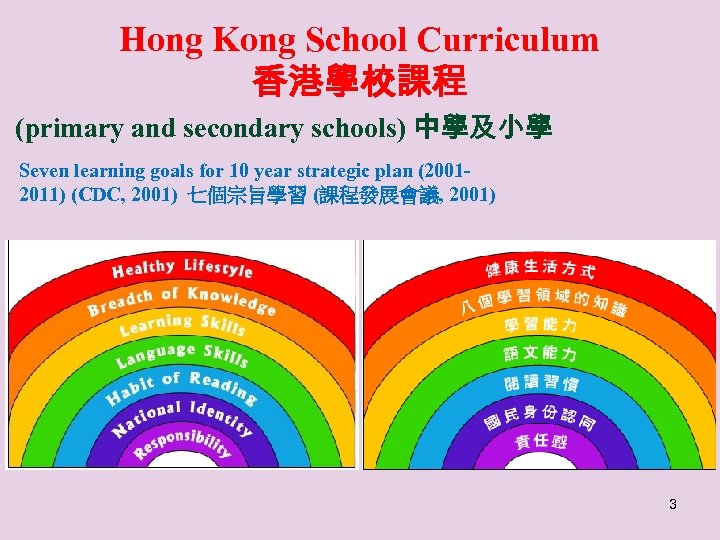 Hong Kong School Curriculum
香港學校課程

(primary and secondary schools) 中學及小學

Seven learning goals for 10 year strategic plan (2001-2011) (CDC, 2001) 七個宗旨學習 (課程發展會議, 2001)

Healthy Lifestyle
Breadth of Knowledge
Learning Skills
Language Skills
Habit of Reading
National Identity
Responsibility

健康生活方式
八個學習領域的知識
學習能力
語文能力
閱讀習慣
國民身份認同
責任感

3